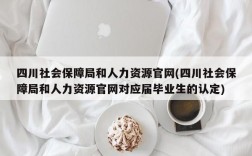 四川社会保障局和人力资源官网(四川社会保障局和人力资源官网对应届毕业生的认定)